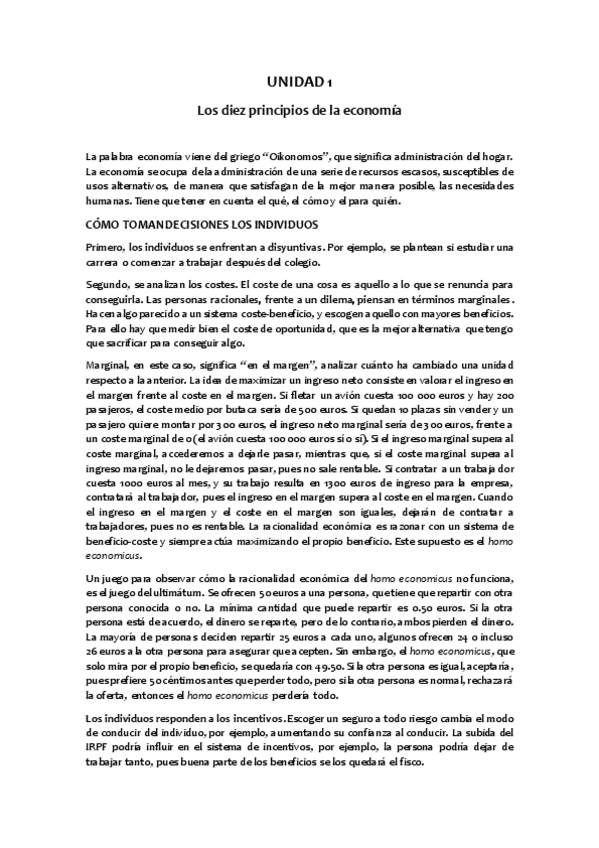 UNIDAD 1

Los diez principios de la economía

La palabra economía viene del griego "Oikonomos", que significa administración del hogar. La economía se ocupa de la administración de una serie de recursos escasos, susceptibles de usos alternativos, de manera que satisfagan de la mejor manera posible, las necesidades humanas. Tiene que tener en cuenta el qué, el cómo y el para quién.

CÓMO TOMAN DECISIONES LOS INDIVIDUOS

Primero, los individuos se enfrentan a disyuntivas. Por ejemplo, se plantean si estudiar una carrera o comenzar a trabajar después del colegio.

Segundo, se analizan los costes. El coste de una cosa es aquello a lo que se renuncia para conseguirla. Las personas racionales, frente a un dilema, piensan en términos marginales. Hacen algo parecido a un sistema coste-beneficio, y escogen aquello con mayores beneficios. Para ello hay que medir bien el coste de oportunidad, que es la mejor alternativa que tengo que sacrificar para conseguir algo.

Marginal, en este caso, significa "en el margen", analizar cuánto ha cambiado una unidad respecto a la anterior. La idea de maximizar un ingreso neto consiste en valorar el ingreso en el margen frente al coste en el margen. Si fletar un avión cuesta 100 000 euros y hay 200 pasajeros, el coste medio por butaca sería de 500 euros. Si quedan 10 plazas sin vender y un pasajero quiere montar por 300 euros, el ingreso neto marginal sería de 300 euros, frente a un coste marginal de 0 (el avión cuesta 100 000 euros sí o sí). Si el ingreso marginal supera al coste marginal, accederemos a dejarle pasar, mientras que, si el coste marginal supera al ingreso marginal, no le dejaremos pasar, pues no sale rentable. Si contratar a un trabajador cuesta 1000 euros al mes, y su trabajo resulta en 1300 euros de ingreso para la empresa, contratará al trabajador, pues el ingreso en el margen supera al coste en el margen. Cuando el ingreso en el margen y el coste en el margen son iguales, dejarán de contratar a trabajadores, pues no es rentable. La racionalidad económica es razonar con un sistema de beneficio-coste y siempre actúa maximizando el propio beneficio. Este supuesto es el homo economicus.

Un juego para observar cómo la racionalidad económica del homo economicus no funciona, es el juego del ultimátum. Se ofrecen 50 euros a una persona, que tiene que repartir con otra persona conocida o no. La mínima cantidad que puede repartir es 0.50 euros. Si la otra persona está de acuerdo, el dinero se reparte, pero de lo contrario, ambos pierden el dinero. La mayoría de personas deciden repartir 25 euros a cada uno, algunos ofrecen 24 o incluso 26 euros a la otra persona para asegurar que acepten. Sin embargo, el homo economicus, que solo mira por el propio beneficio, se quedaría con 49.50. Si la otra persona es igual, aceptaría, pues prefiere 50 céntimos antes que perder todo, pero si la otra persona es normal, rechazará la oferta, entonces el homo economicus perdería todo.

Los individuos responden a los incentivos. Escoger un seguro a todo riesgo cambia el modo de conducir del individuo, por ejemplo, aumentando su confianza al conducir. La subida del IRPF podría influir en el sistema de incentivos, por ejemplo, la persona podría dejar de trabajar tanto, pues buena parte de los beneficios se los quedará el fisco.